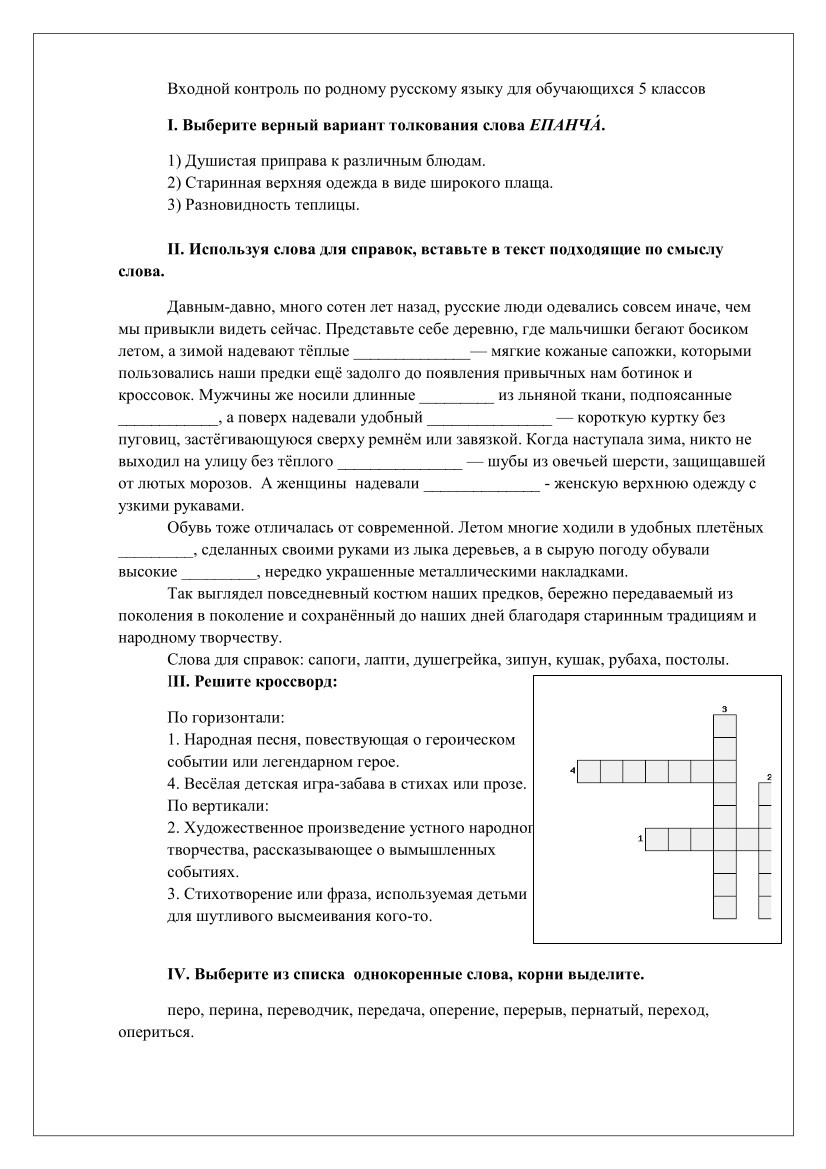 Входной контроль по родному русскому языку для обучающихся 5 классов

**I. Выберите верный вариант толкования слова *ЕПАНЧА́*.**

1) Душистая приправа к различным блюдам.
2) Старинная верхняя одежда в виде широкого плаща.
3) Разновидность теплицы.

**II. Используя слова для справок, вставьте в текст подходящие по смыслу слова.**

Давным-давно, много сотен лет назад, русские люди одевались совсем иначе, чем мы привыкли видеть сейчас. Представьте себе деревню, где мальчишки бегают босиком летом, а зимой надевают тёплые ______________— мягкие кожаные сапожки, которыми пользовались наши предки ещё задолго до появления привычных нам ботинок и кроссовок. Мужчины же носили длинные _________ из льняной ткани, подпоясанные ____________, а поверх надевали удобный _______________ — короткую куртку без пуговиц, застёгивающуюся сверху ремнём или завязкой. Когда наступала зима, никто не выходил на улицу без тёплого _______________ — шубы из овечьей шерсти, защищавшей от лютых морозов. А женщины надевали ______________ - женскую верхнюю одежду с узкими рукавами.

Обувь тоже отличалась от современной. Летом многие ходили в удобных плетёных _________, сделанных своими руками из лыка деревьев, а в сырую погоду обували высокие _________, нередко украшенные металлическими накладками.

Так выглядел повседневный костюм наших предков, бережно передаваемый из поколения в поколение и сохранённый до наших дней благодаря старинным традициям и народному творчеству.

Слова для справок: сапоги, лапти, душегрейка, зипун, кушак, рубаха, постолы.

**III. Решите кроссворд:**

По горизонтали:
1. Народная песня, повествующая о героическом событии или легендарном герое.
4. Весёлая детская игра-забава в стихах или прозе.
По вертикали:
2. Художественное произведение устного народног творчества, рассказывающее о вымышленных событиях.
3. Стихотворение или фраза, используемая детьми для шутливого высмеивания кого-то.

3
4
2
1

**IV. Выберите из списка однокоренные слова, корни выделите.**

перо, перина, переводчик, передача, оперение, перерыв, пернатый, переход, опериться.